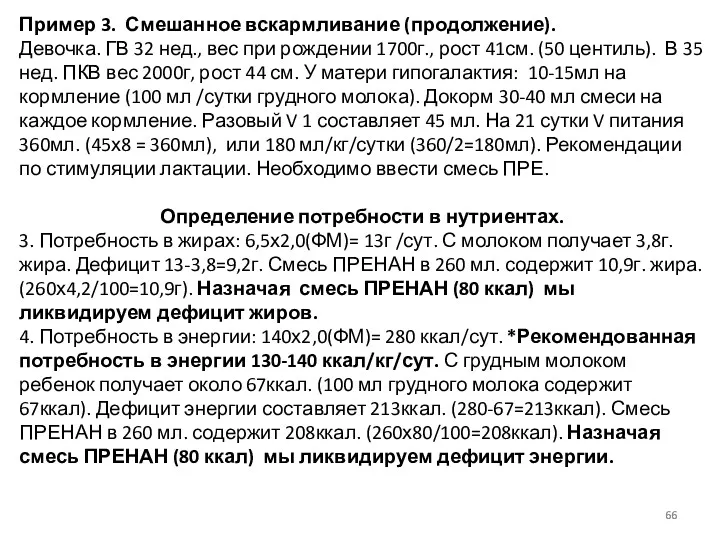 Пример 3. Смешанное вскармливание (продолжение).
Девочка. ГВ 32 нед., вес при рождении 1700г., рост 41см. (50 центиль). В 35 нед. ПКВ вес 2000г, рост 44 см. У матери гипогалактия: 10-15мл на кормление (100 мл /сутки грудного молока). Докорм 30-40 мл смеси на каждое кормление. Разовый V 1 составляет 45 мл. На 21 сутки V питания 360мл. (45х8 = 360мл), или 180 мл/кг/сутки (360/2=180мл). Рекомендации по стимуляции лактации. Необходимо ввести смесь ПРЕ.

Определение потребности в нутриентах.
3. Потребность в жирах: 6,5х2,0(ФМ)= 13г /сут. С молоком получает 3,8г. жира. Дефицит 13-3,8=9,2г. Смесь ПРЕНАН в 260 мл. содержит 10,9г. жира. (260х4,2/100=10,9г). Назначая смесь ПРЕНАН (80 ккал) мы ликвидируем дефицит жиров.
4. Потребность в энергии: 140х2,0(ФМ)= 280 ккал/сут. *Рекомендованная потребность в энергии 130-140 ккал/кг/сут. С грудным молоком ребенок получает около 67ккал. (100 мл грудного молока содержит 67ккал). Дефицит энергии составляет 213ккал. (280-67=213ккал). Смесь ПРЕНАН в 260 мл. содержит 208ккал. (260х80/100=208ккал). Назначая смесь ПРЕНАН (80 ккал) мы ликвидируем дефицит энергии.

66